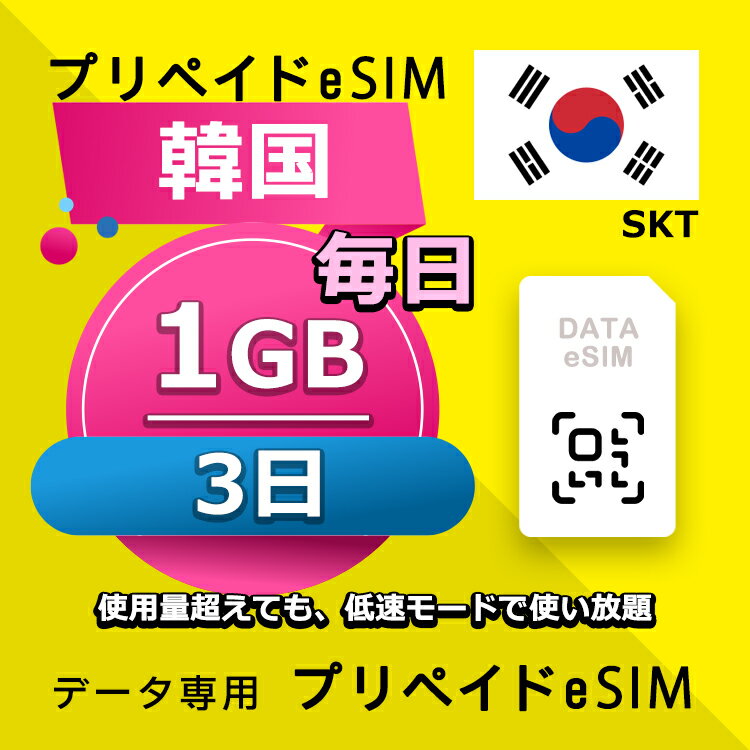 プリペイドeSIM

韓国

SKT

毎日

1GB

3日

DATA eSIM

使用量超えても、低速モードで使い放題

データ専用 プリペイドeSIM